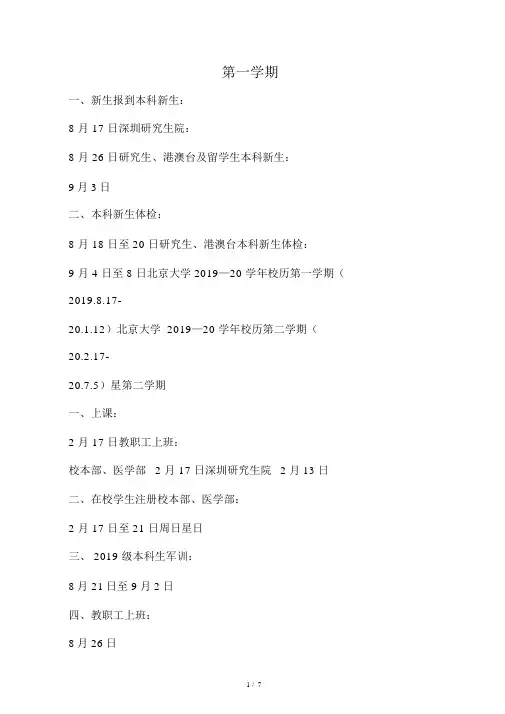 第一学期

一、新生报到本科新生：

8 月 17 日深圳研究生院：

8 月 26 日研究生、港澳台及留学生本科新生：

9 月 3 日

二、本科新生体检：

8 月 18 日至 20 日研究生、港澳台本科新生体检：

9 月 4 日至 8 日北京大学 2019—20 学年校历第一学期（

2019.8.17-

20.1.12）北京大学 2019—20 学年校历第二学期（

20.2.17-

20.7.5）星第二学期

一、上课：

2 月 17 日教职工上班：

校本部、医学部 2 月 17 日深圳研究生院 2 月 13 日

二、在校学生注册校本部、医学部：

2 月 17 日至 21 日周日星日

三、 2019 级本科生军训：

8 月 21 日至 9 月 2 日

四、教职工上班：

8 月 26 日

1 / 7